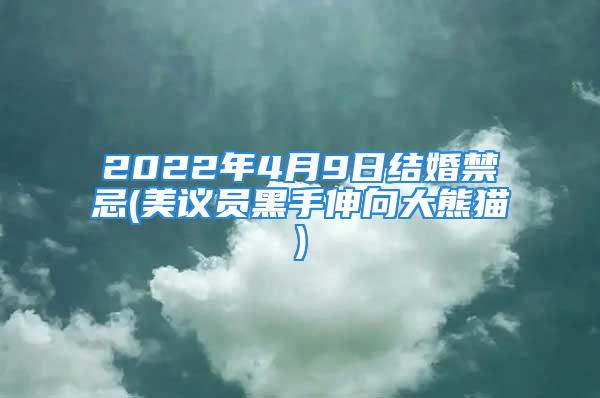 2022年4月9日结婚禁忌(美议员黑手伸向大熊猫)